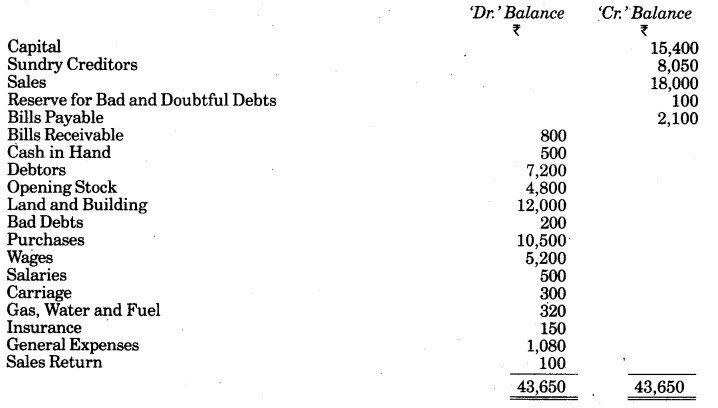 | | 'Dr.' Balance ₹ | 'Cr.' Balance ₹ |
|---|---|---|
| Capital | | 15,400 |
| Sundry Creditors | | 8,050 |
| Sales | | 18,000 |
| Reserve for Bad and Doubtful Debts | | 100 |
| Bills Payable | | 2,100 |
| Bills Receivable | 800 | |
| Cash in Hand | 500 | |
| Debtors | 7,200 | |
| Opening Stock | 4,800 | |
| Land and Building | 12,000 | |
| Bad Debts | 200 | |
| Purchases | 10,500 | |
| Wages | 5,200 | |
| Salaries | 500 | |
| Carriage | 300 | |
| Gas, Water and Fuel | 320 | |
| Insurance | 150 | |
| General Expenses | 1,080 | |
| Sales Return | 100 | |
| | 43,650 | 43,650 |